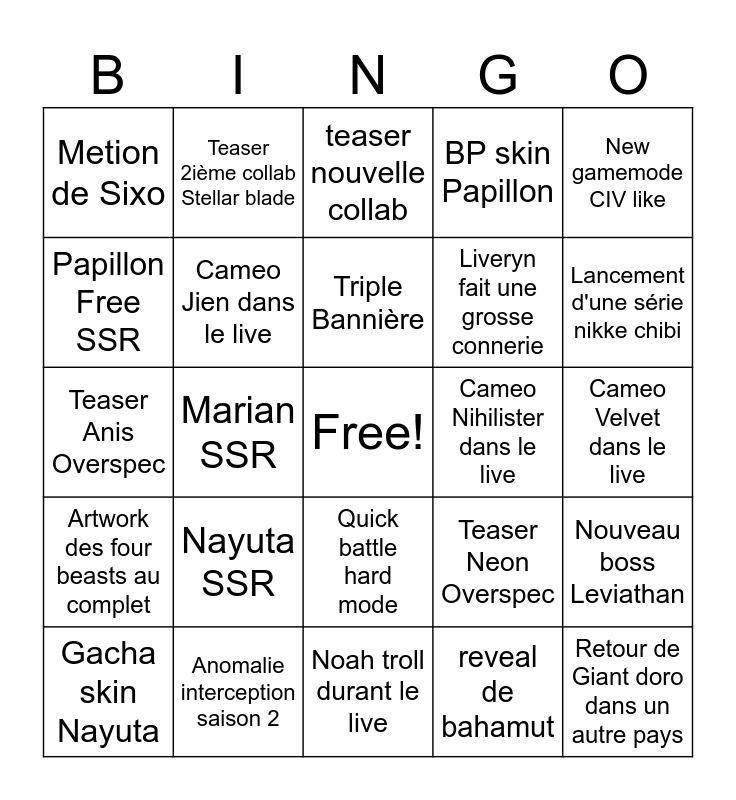 | B | I | N | G | O |
|---|---|---|---|---|
| Metion de Sixo | Teaser 2ième collab Stellar blade | teaser nouvelle collab | BP skin Papillon | New gamemode CIV like |
| Papillon Free SSR | Cameo Jien dans le live | Triple Bannière | Liveryn fait une grosse connerie | Lancement d'une série nikke chibi |
| Teaser Anis Overspec | Marian SSR | Free! | Cameo Nihilister dans le live | Cameo Velvet dans le live |
| Artwork des four beasts au complet | Nayuta SSR | Quick battle hard mode | Teaser Neon Overspec | Nouveau boss Leviathan |
| Gacha skin Nayuta | Anomalie interception saison 2 | Noah troll durant le live | reveal de bahamut | Retour de Giant doro dans un autre pays |